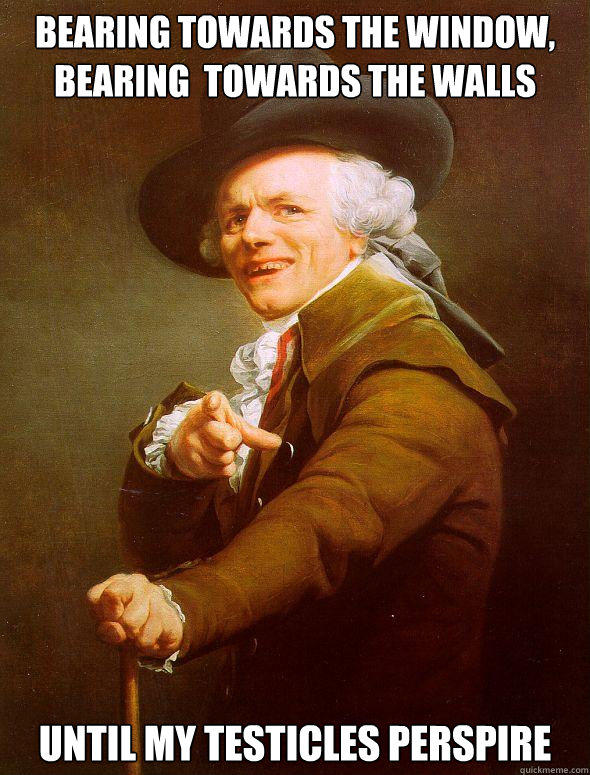 BEARING TOWARDS THE WINDOW, BEARING TOWARDS THE WALLS

UNTIL MY TESTICLES PERSPIRE

quickmeme.com